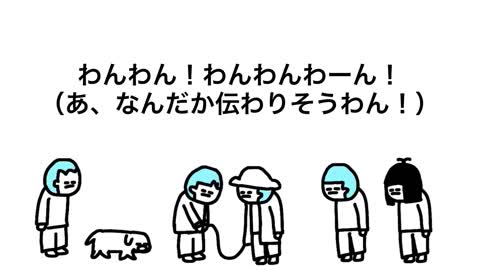 わんわん！わんわんわーん！
（あ、なんだか伝わりそうわん！）